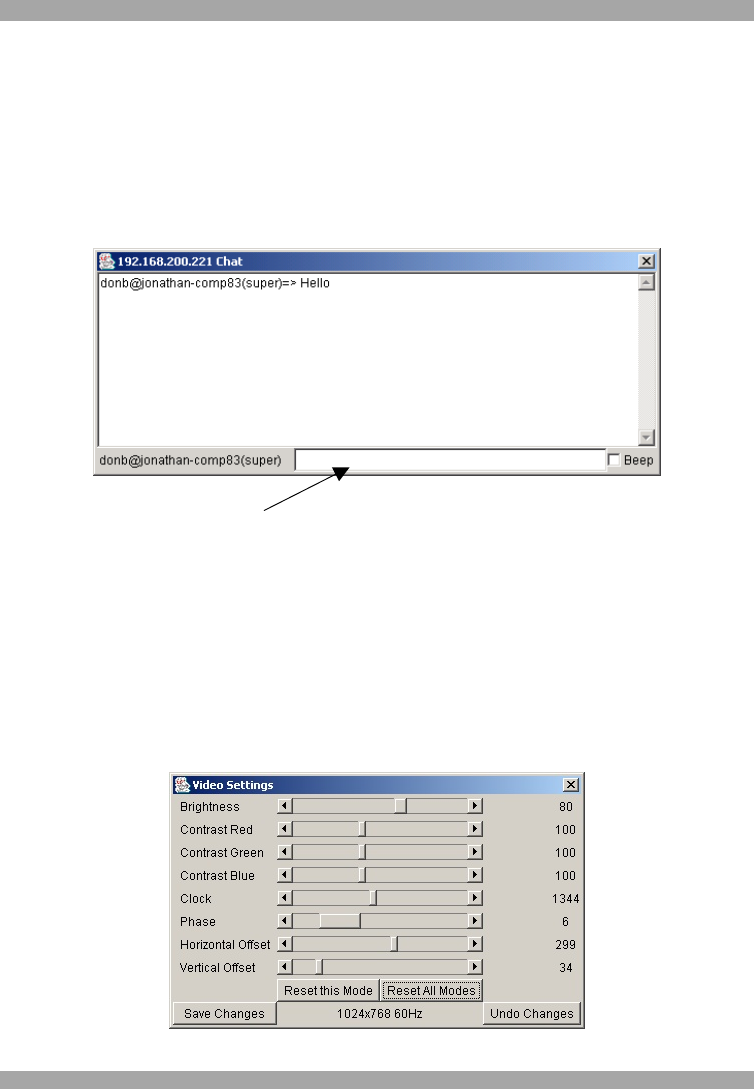 192.168.200.221 Chat

donb@jonathan-comp83(super)=> Hello

donb@jonathan-comp83(super)

Beep

Video Settings

| | |
|---|---|
| Brightness | 80 |
| Contrast Red | 100 |
| Contrast Green | 100 |
| Contrast Blue | 100 |
| Clock | 1344 |
| Phase | 6 |
| Horizontal Offset | 299 |
| Vertical Offset | 34 |

Reset this Mode Reset All Modes

Save Changes 1024x768 60Hz Undo Changes